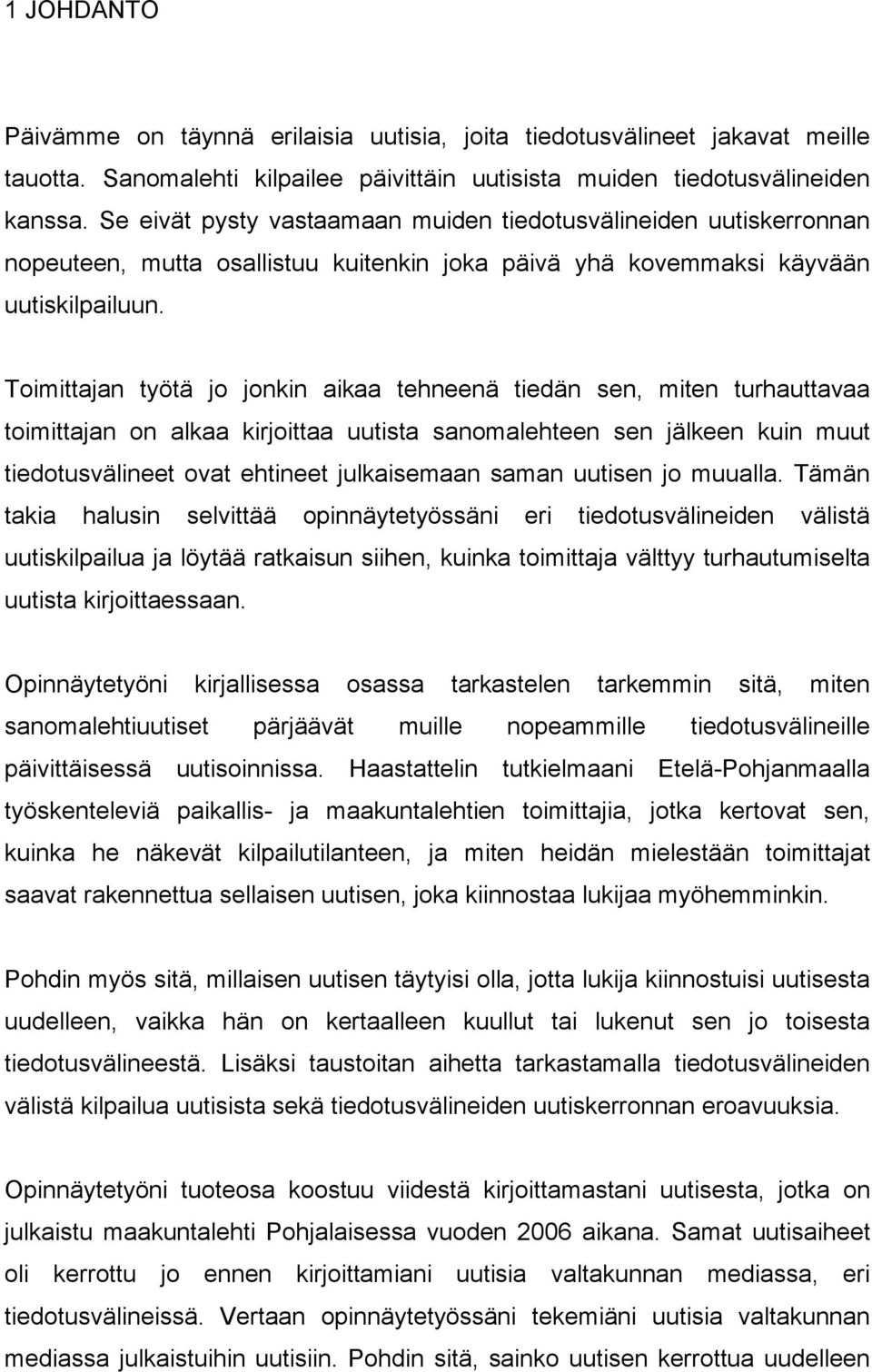 1 JOHDANTO

Päivämme on täynnä erilaisia uutisia, joita tiedotusvälineet jakavat meille tauotta. Sanomalehti kilpailee päivittäin uutisista muiden tiedotusvälineiden kanssa. Se eivät pysty vastaamaan muiden tiedotusvälineiden uutiskerronnan nopeuteen, mutta osallistuu kuitenkin joka päivä yhä kovemmaksi käyvään uutiskilpailuun.

Toimittajan työtä jo jonkin aikaa tehneenä tiedän sen, miten turhauttavaa toimittajan on alkaa kirjoittaa uutista sanomalehteen sen jälkeen kuin muut tiedotusvälineet ovat ehtineet julkaisemaan saman uutisen jo muualla. Tämän takia halusin selvittää opinnäytetyössäni eri tiedotusvälineiden välistä uutiskilpailua ja löytää ratkaisun siihen, kuinka toimittaja välttyy turhautumiselta uutista kirjoittaessaan.

Opinnäytetyöni kirjallisessa osassa tarkastelen tarkemmin sitä, miten sanomalehtiuutiset pärjäävät muille nopeammille tiedotusvälineille päivittäisessä uutisoinnissa. Haastattelin tutkielmaani Etelä-Pohjanmaalla työskenteleviä paikallis- ja maakuntalehtien toimittajia, jotka kertovat sen, kuinka he näkevät kilpailutilanteen, ja miten heidän mielestään toimittajat saavat rakennettua sellaisen uutisen, joka kiinnostaa lukijaa myöhemminkin.

Pohdin myös sitä, millaisen uutisen täytyisi olla, jotta lukija kiinnostuisi uutisesta uudelleen, vaikka hän on kertaalleen kuullut tai lukenut sen jo toisesta tiedotusvälineestä. Lisäksi taustoitan aihetta tarkastamalla tiedotusvälineiden välistä kilpailua uutisista sekä tiedotusvälineiden uutiskerronnan eroavuuksia.

Opinnäytetyöni tuoteosa koostuu viidestä kirjoittamastani uutisesta, jotka on julkaistu maakuntalehti Pohjalaisessa vuoden 2006 aikana. Samat uutisaiheet oli kerrottu jo ennen kirjoittamiani uutisia valtakunnan mediassa, eri tiedotusvälineissä. Vertaan opinnäytetyössäni tekemiäni uutisia valtakunnan mediassa julkaistuihin uutisiin. Pohdin sitä, sainko uutisen kerrottua uudelleen